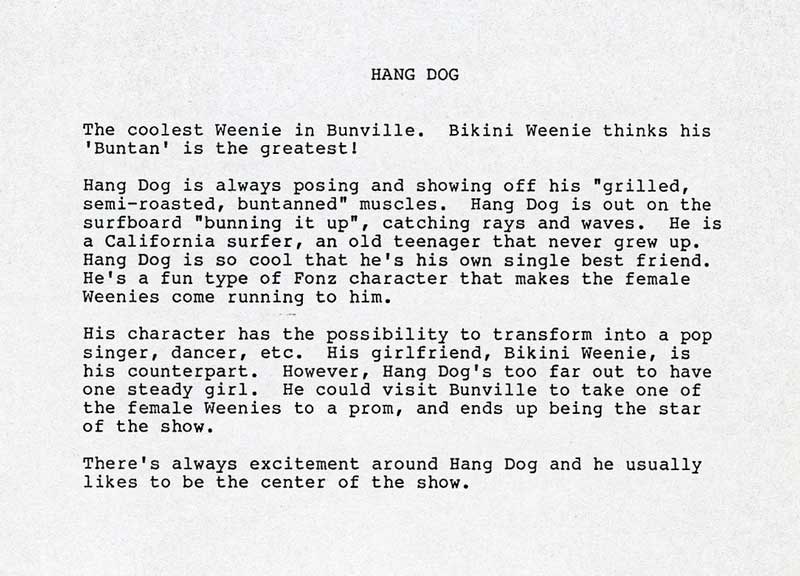 HANG DOG

The coolest Weenie in Bunville. Bikini Weenie thinks his 'Buntan' is the greatest!

Hang Dog is always posing and showing off his "grilled, semi-roasted, buntanned" muscles. Hang Dog is out on the surfboard "bunning it up", catching rays and waves. He is a California surfer, an old teenager that never grew up. Hang Dog is so cool that he's his own single best friend. He's a fun type of Fonz character that makes the female Weenies come running to him.

His character has the possibility to transform into a pop singer, dancer, etc. His girlfriend, Bikini Weenie, is his counterpart. However, Hang Dog's too far out to have one steady girl. He could visit Bunville to take one of the female Weenies to a prom, and ends up being the star of the show.

There's always excitement around Hang Dog and he usually likes to be the center of the show.